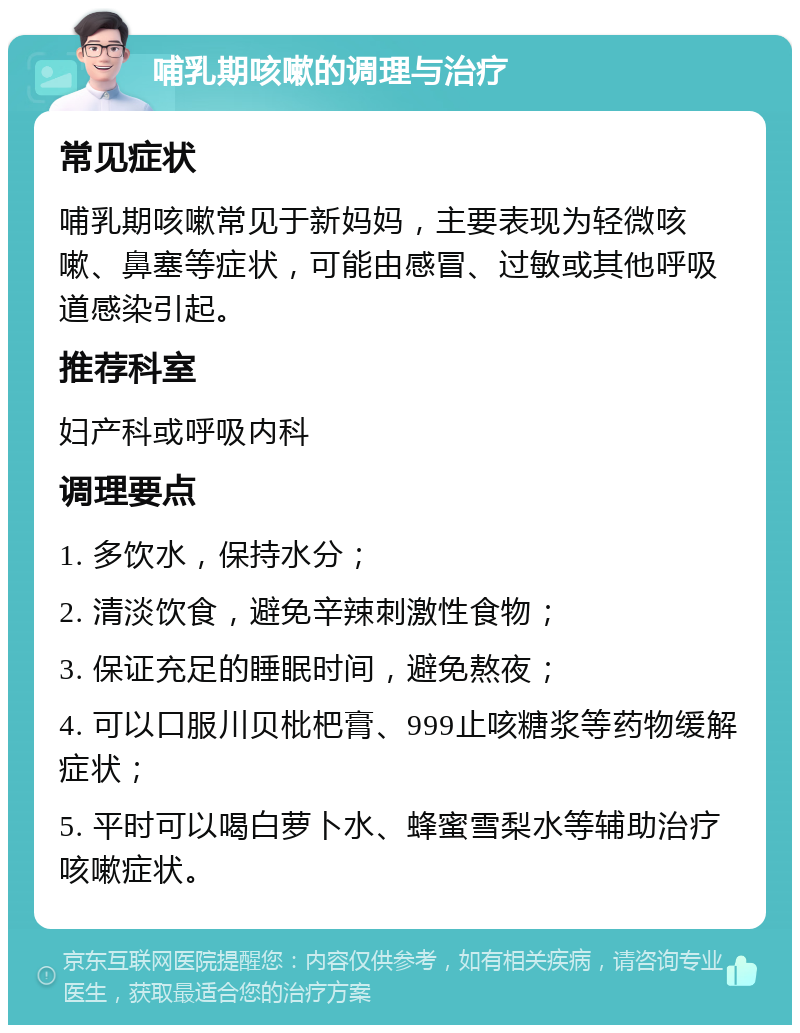 哺乳期咳嗽的调理与治疗

常见症状

哺乳期咳嗽常见于新妈妈，主要表现为轻微咳嗽、鼻塞等症状，可能由感冒、过敏或其他呼吸道感染引起。

推荐科室

妇产科或呼吸内科

调理要点

1. 多饮水，保持水分；

2. 清淡饮食，避免辛辣刺激性食物；

3. 保证充足的睡眠时间，避免熬夜；

4. 可以口服川贝枇杷膏、999止咳糖浆等药物缓解症状；

5. 平时可以喝白萝卜水、蜂蜜雪梨水等辅助治疗咳嗽症状。

京东互联网医院提醒您：内容仅供参考，如有相关疾病，请咨询专业医生，获取最适合您的治疗方案